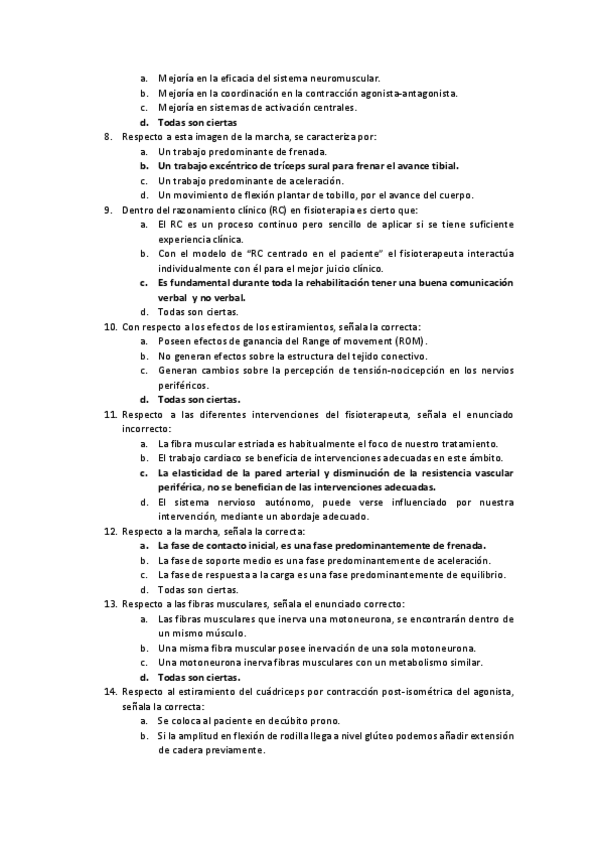 a. Mejoría en la eficacia del sistema neuromuscular.
b. Mejoría en la coordinación en la contracción agonista-antagonista.
c. Mejoría en sistemas de activación centrales.
d. Todas son ciertas
8. Respecto a esta imagen de la marcha, se caracteriza por:
a. Un trabajo predominante de frenada.
b. Un trabajo excéntrico de tríceps sural para frenar el avance tibial.
c. Un trabajo predominante de aceleración.
d. Un movimiento de flexión plantar de tobillo, por el avance del cuerpo.
9. Dentro del razonamiento clínico (RC) en fisioterapia es cierto que:
a. El RC es un proceso continuo pero sencillo de aplicar si se tiene suficiente experiencia clínica.
b. Con el modelo de "RC centrado en el paciente" el fisioterapeuta interactúa individualmente con él para el mejor juicio clínico.
c. Es fundamental durante toda la rehabilitación tener una buena comunicación verbal y no verbal.
d. Todas son ciertas.
10. Con respecto a los efectos de los estiramientos, señala la correcta:
a. Poseen efectos de ganancia del Range of movement (ROM).
b. No generan efectos sobre la estructura del tejido conectivo.
c. Generan cambios sobre la percepción de tensión-nocicepción en los nervios periféricos.
d. Todas son ciertas.
11. Respecto a las diferentes intervenciones del fisioterapeuta, señala el enunciado incorrecto:
a. La fibra muscular estriada es habitualmente el foco de nuestro tratamiento.
b. El trabajo cardiaco se beneficia de intervenciones adecuadas en este ámbito.
c. La elasticidad de la pared arterial y disminución de la resistencia vascular periférica, no se benefician de las intervenciones adecuadas.
d. El sistema nervioso autónomo, puede verse influenciado por nuestra intervención, mediante un abordaje adecuado.
12. Respecto a la marcha, señala la correcta:
a. La fase de contacto inicial, es una fase predominantemente de frenada.
b. La fase de soporte medio es una fase predominantemente de aceleración.
c. La fase de respuesta a la carga es una fase predominantemente de equilibrio.
d. Todas son ciertas.
13. Respecto a las fibras musculares, señala el enunciado correcto:
a. Las fibras musculares que inerva una motoneurona, se encontrarán dentro de un mismo músculo.
b. Una misma fibra muscular posee inervación de una sola motoneurona.
c. Una motoneurona inerva fibras musculares con un metabolismo similar.
d. Todas son ciertas.
14. Respecto al estiramiento del cuádriceps por contracción post-isométrica del agonista, señala la correcta:
a. Se coloca al paciente en decúbito prono.
b. Si la amplitud en flexión de rodilla llega a nivel glúteo podemos añadir extensión de cadera previamente.